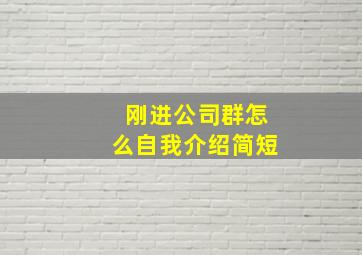 刚进公司群怎么自我介绍简短